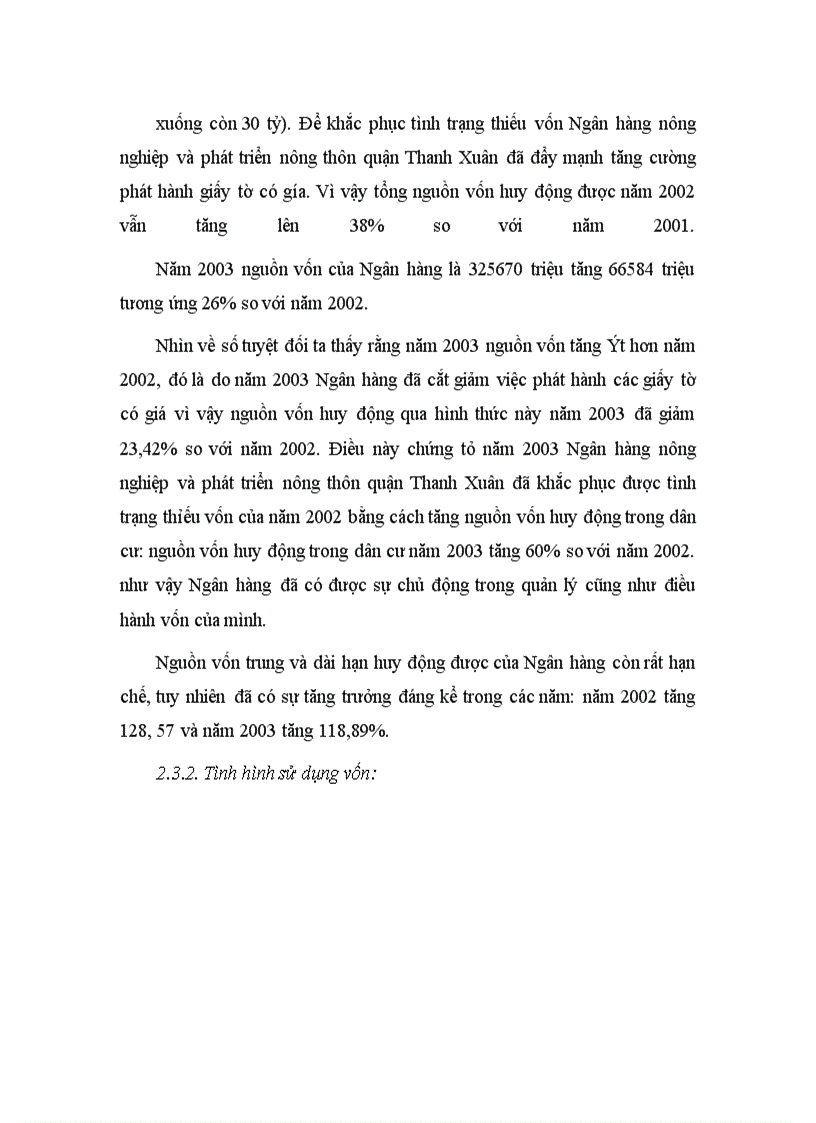 xuống còn 30 tỷ). Để khắc phục tình trạng thiếu vốn Ngân hàng nông nghiệp và phát triển nông thôn quận Thanh Xuân đã đẩy mạnh tăng cường phát hành giấy tờ có giá. Vì vậy tổng nguồn vốn huy động được năm 2002 vẫn tăng lên 38% so với năm 2001.

Năm 2003 nguồn vốn của Ngân hàng là 325670 triệu tăng 66584 triệu tương ứng 26% so với năm 2002.

Nhìn về số tuyệt đối ta thấy rằng năm 2003 nguồn vốn tăng Ýt hơn năm 2002, đó là do năm 2003 Ngân hàng đã cắt giảm việc phát hành các giấy tờ có giá vì vậy nguồn vốn huy động qua hình thức này năm 2003 đã giảm 23,42% so với năm 2002. Điều này chứng tỏ năm 2003 Ngân hàng nông nghiệp và phát triển nông thôn quận Thanh Xuân đã khắc phục được tình trạng thiếu vốn của năm 2002 bằng cách tăng nguồn vốn huy động trong dân cư: nguồn vốn huy động trong dân cư năm 2003 tăng 60% so với năm 2002. như vậy Ngân hàng đã có được sự chủ động trong quản lý cũng như điều hành vốn của mình.

Nguồn vốn trung và dài hạn huy động được của Ngân hàng còn rất hạn chế, tuy nhiên đã có sự tăng trưởng đáng kể trong các năm: năm 2002 tăng 128, 57 và năm 2003 tăng 118,89%.

2.3.2. Tình hình sử dụng vốn: